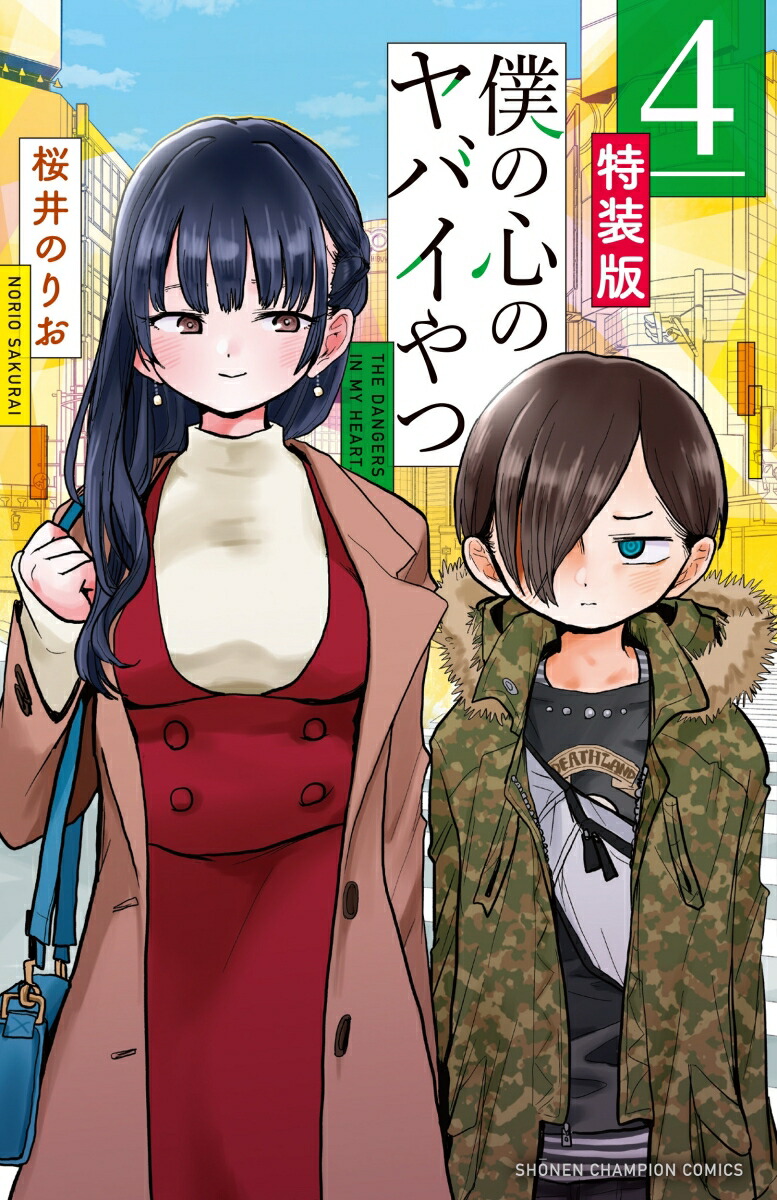 4
特装版
僕の心のヤバイやつ
THE DANGERS IN MY HEART
桜井のりお
NORIO SAKURAI
DEATHLAND
SHONEN CHAMPION COMICS